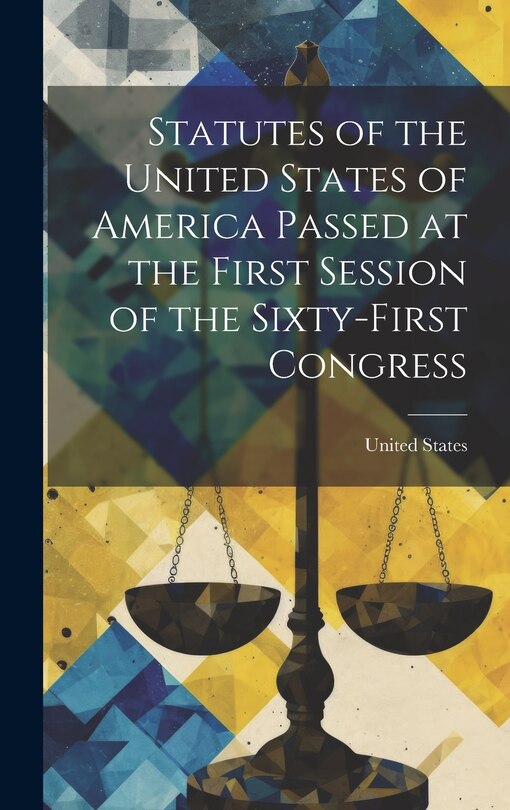 Statutes of the United States of America Passed at the First Session of the Sixty-First Congress

United States